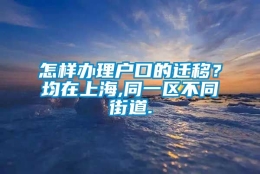 怎样办理户口的迁移？均在上海,同一区不同街道.